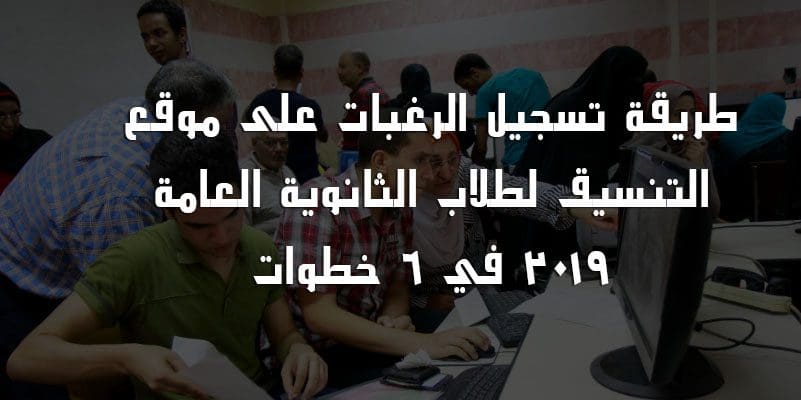 طريقة تسجيل الرغبات على موقع التنسيق لطلاب الثانوية العامة ٢٠١٩ في ٦ خطوات